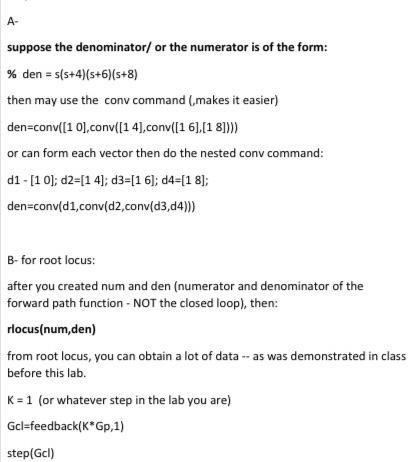 A-

suppose the denominator/ or the numerator is of the form:

% den = s(s+4)(s+6)(s+8)

then may use the conv command (,makes it easier)

den=conv([1 0],conv([1 4],conv([1 6],[1 8])))

or can form each vector then do the nested conv command:

d1 - [1 0]; d2=[1 4]; d3=[1 6]; d4=[1 8];

den=conv(d1,conv(d2,conv(d3,d4)))

B- for root locus:

after you created num and den (numerator and denominator of the forward path function - NOT the closed loop), then:

rlocus(num,den)

from root locus, you can obtain a lot of data -- as was demonstrated in class before this lab.

K = 1 (or whatever step in the lab you are)

Gcl=feedback(K*Gp,1)

step(Gcl)